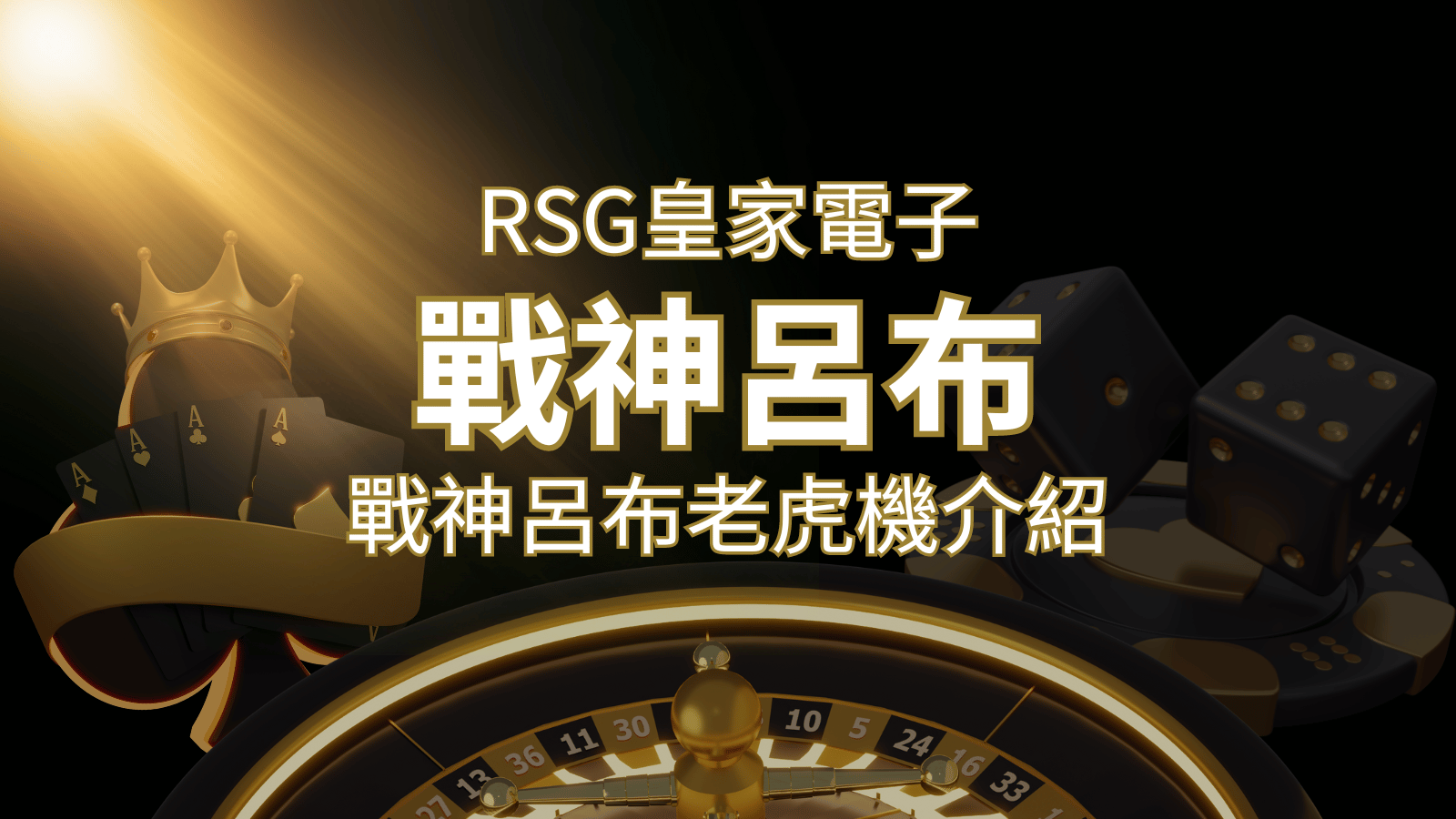 RSG皇家電子

戰神呂布

戰神呂布老虎機介紹

A A A A

27 13 36 11 30 10 5 24 16 33